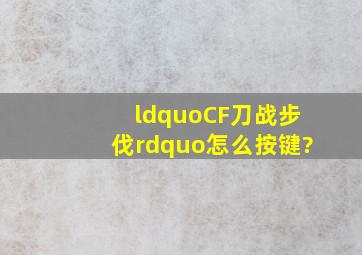 ldquoCF刀战步伐rdquo怎么按键?